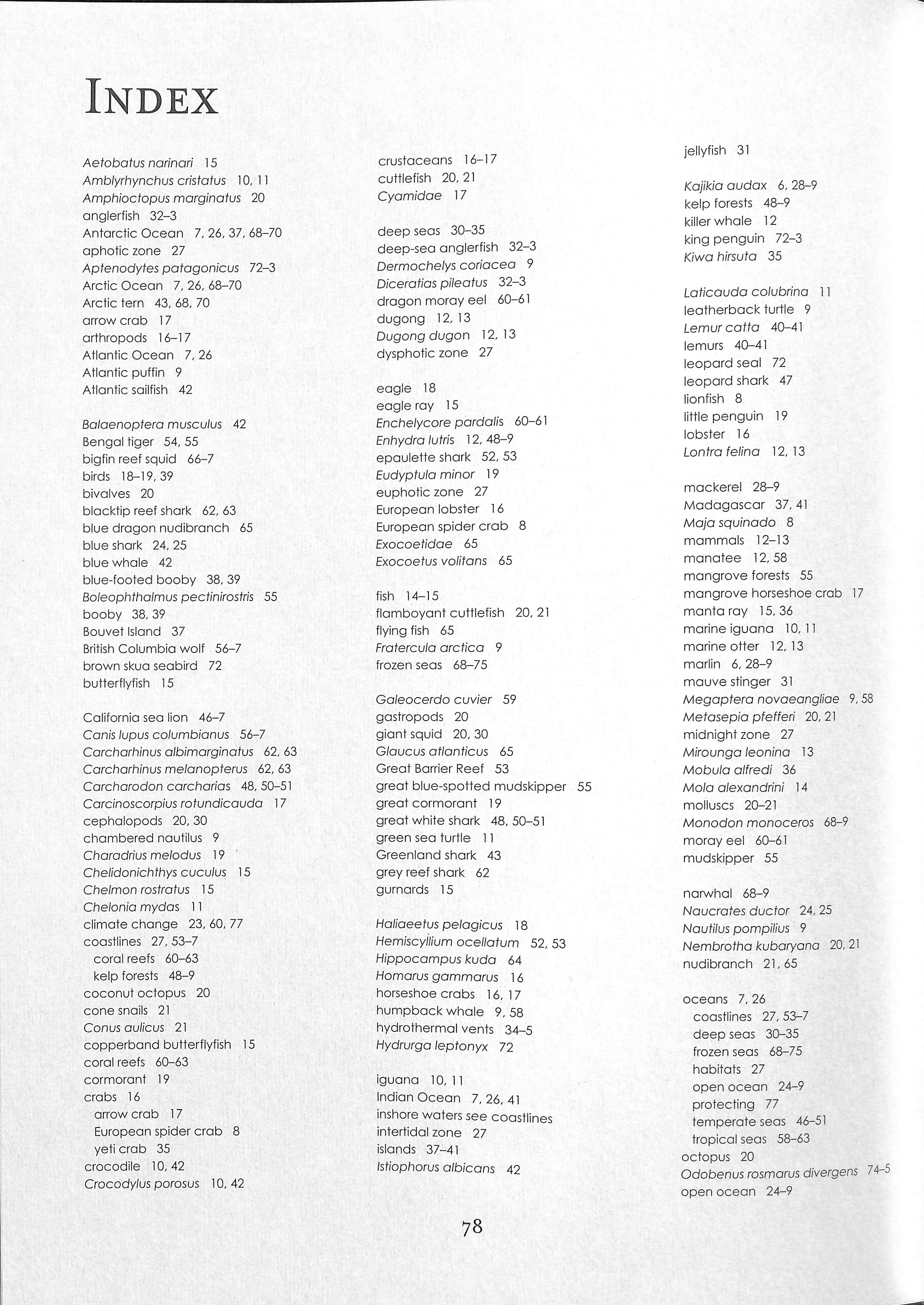 INDEX

Aetobatus narinari 15
Amblyrhynchus cristatus 10, 11
Amphioctopus marginatus 20
anglerfish 32–3
Antarctic Ocean 7, 26, 37, 68–70
aphotic zone 27
Aptenodytes patagonicus 72–3
Arctic Ocean 7, 26, 68–70
Arctic tern 43, 68, 70
arrow crab 17
arthropods 16–17
Atlantic Ocean 7, 26
Atlantic puffin 9
Atlantic sailfish 42

Balaenoptera musculus 42
Bengal tiger 54, 55
bigfin reef squid 66–7
birds 18–19, 39
bivalves 20
blacktip reef shark 62, 63
blue dragon nudibranch 65
blue shark 24, 25
blue whale 42
blue-footed booby 38, 39
Boleophthalmus pectinirostris 55
booby 38, 39
Bouvet Island 37
British Columbia wolf 56–7
brown skua seabird 72
butterflyfish 15

California sea lion 46–7
Canis lupus columbianus 56–7
Carcharhinus albimarginatus 62, 63
Carcharhinus melanopterus 62, 63
Carcharodon carcharias 48, 50–51
Carcinoscorpius rotundicauda 17
cephalopods 20, 30
chambered nautilus 9
Charadrius melodus 19
Chelidonichthys cuculus 15
Chelmon rostratus 15
Chelonia mydas 11
climate change 23, 60, 77
coastlines 27, 53–7
coral reefs 60–63
kelp forests 48–9
coconut octopus 20
cone snails 21
Conus aulicus 21
copperband butterflyfish 15
coral reefs 60–63
cormorant 19
crabs 16
arrow crab 17
European spider crab 8
yeti crab 35
crocodile 10, 42
Crocodylus porosus 10, 42

crustaceans 16–17
cuttlefish 20, 21
Cyamidae 17

deep seas 30–35
deep-sea anglerfish 32–3
Dermochelys coriacea 9
Diceratias pileatus 32–3
dragon moray eel 60–61
dugong 12, 13
Dugong dugon 12, 13
dysphotic zone 27

eagle 18
eagle ray 15
Enchelycore pardalis 60–61
Enhydra lutris 12, 48–9
epaulette shark 52, 53
Eudyptula minor 19
euphotic zone 27
European lobster 16
European spider crab 8
Exocoetidae 65
Exocoetus volitans 65

fish 14–15
flamboyant cuttlefish 20, 21
flying fish 65
Fratercula arctica 9
frozen seas 68–75

Galeocerdo cuvier 59
gastropods 20
giant squid 20, 30
Glaucus atlanticus 65
Great Barrier Reef 53
great blue-spotted mudskipper 55
great cormorant 19
great white shark 48, 50–51
green sea turtle 11
Greenland shark 43
grey reef shark 62
gurnards 15

Haliaeetus pelagicus 18
Hemiscyllium ocellatum 52, 53
Hippocampus kuda 64
Homarus gammarus 16
horseshoe crabs 16, 17
humpback whale 9, 58
hydrothermal vents 34–5
Hydrurga leptonyx 72

iguana 10, 11
Indian Ocean 7, 26, 41
inshore waters see coastlines
intertidal zone 27
islands 37–41
Istiophorus albicans 42

jellyfish 31

Kajikia audax 6, 28–9
kelp forests 48–9
killer whale 12
king penguin 72–3
Kiwa hirsuta 35

Laticauda colubrina 11
leatherback turtle 9
Lemur catta 40–41
lemurs 40–41
leopard seal 72
leopard shark 47
lionfish 8
little penguin 19
lobster 16
Lontra felina 12, 13

mackerel 28–9
Madagascar 37, 41
Maja squinado 8
mammals 12–13
manatee 12, 58
mangrove forests 55
mangrove horseshoe crab 17
manta ray 15, 36
marine iguana 10, 11
marine otter 12, 13
marlin 6, 28–9
mauve stinger 31
Megaptera novaeangliae 9, 58
Metasepia pfefferi 20, 21
midnight zone 27
Mirounga leonina 13
Mobula alfredi 36
Mola alexandrini 14
molluscs 20–21
Monodon monoceros 68–9
moray eel 60–61
mudskipper 55

narwhal 68–9
Naucrates ductor 24, 25
Nautilus pompilius 9
Nembrotha kubaryana 20, 21
nudibranch 21, 65

oceans 7, 26
coastlines 27, 53–7
deep seas 30–35
frozen seas 68–75
habitats 27
open ocean 24–9
protecting 77
temperate seas 46–51
tropical seas 58–63
octopus 20
Odobenus rosmarus divergens 74–5
open ocean 24–9

78